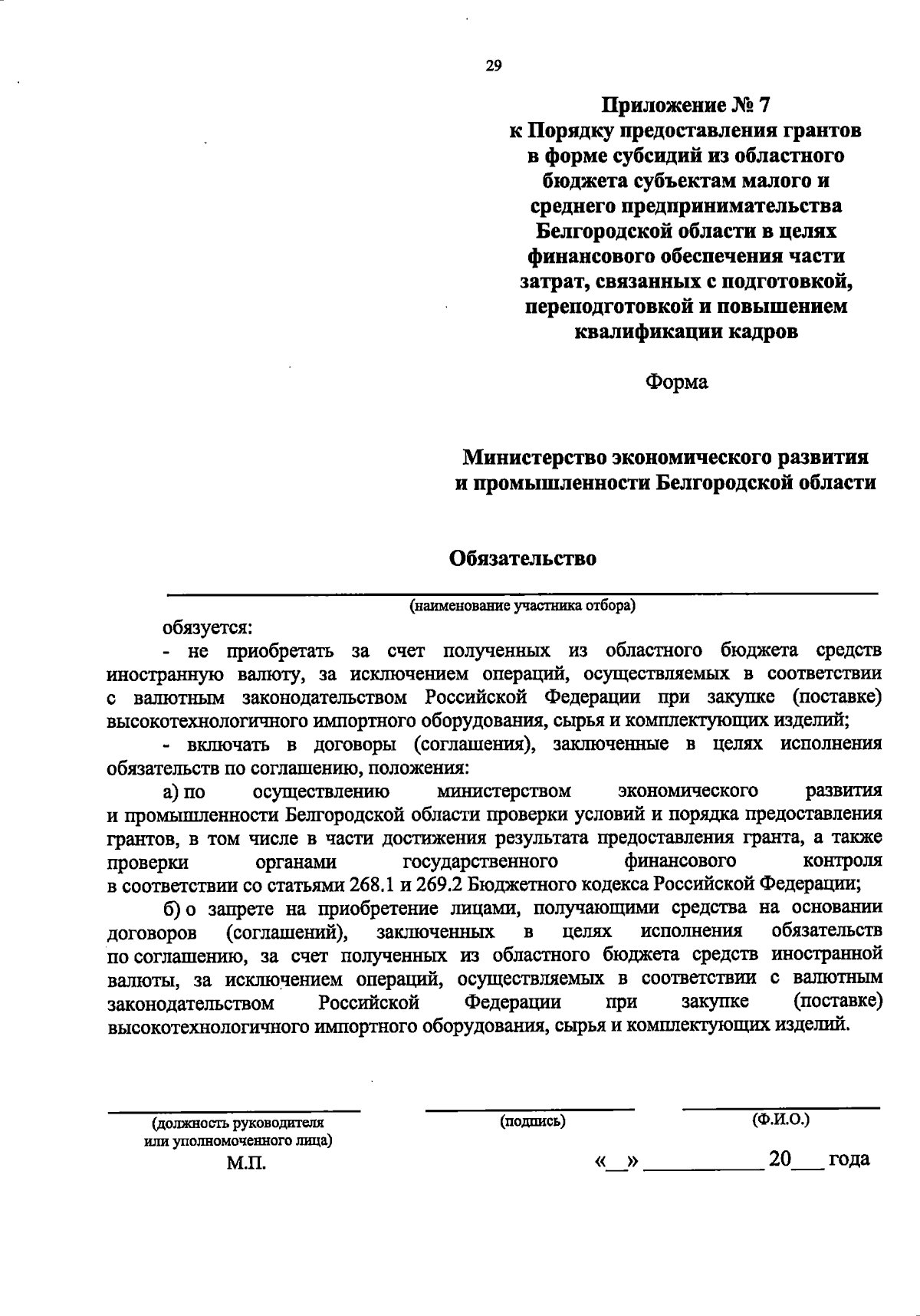 29

Приложение № 7
к Порядку предоставления грантов в форме субсидий из областного бюджета субъектам малого и среднего предпринимательства Белгородской области в целях финансового обеспечения части затрат, связанных с подготовкой, переподготовкой и повышением квалификации кадров

Форма

Министерство экономического развития
и промышленности Белгородской области

Обязательство

(наименование участника отбора)

обязуется:

- не приобретать за счет полученных из областного бюджета средств иностранную валюту, за исключением операций, осуществляемых в соответствии с валютным законодательством Российской Федерации при закупке (поставке) высокотехнологичного импортного оборудования, сырья и комплектующих изделий;

- включать в договоры (соглашения), заключенные в целях исполнения обязательств по соглашению, положения:

а) по осуществлению министерством экономического развития и промышленности Белгородской области проверки условий и порядка предоставления грантов, в том числе в части достижения результата предоставления гранта, а также проверки органами государственного финансового контроля в соответствии со статьями 268.1 и 269.2 Бюджетного кодекса Российской Федерации;

б) о запрете на приобретение лицами, получающими средства на основании договоров (соглашений), заключенных в целях исполнения обязательств по соглашению, за счет полученных из областного бюджета средств иностранной валюты, за исключением операций, осуществляемых в соответствии с валютным законодательством Российской Федерации при закупке (поставке) высокотехнологичного импортного оборудования, сырья и комплектующих изделий.

(должность руководителя или уполномоченного лица)

(подпись)

(Ф.И.О.)

М.П.

«__» __________ 20___ года